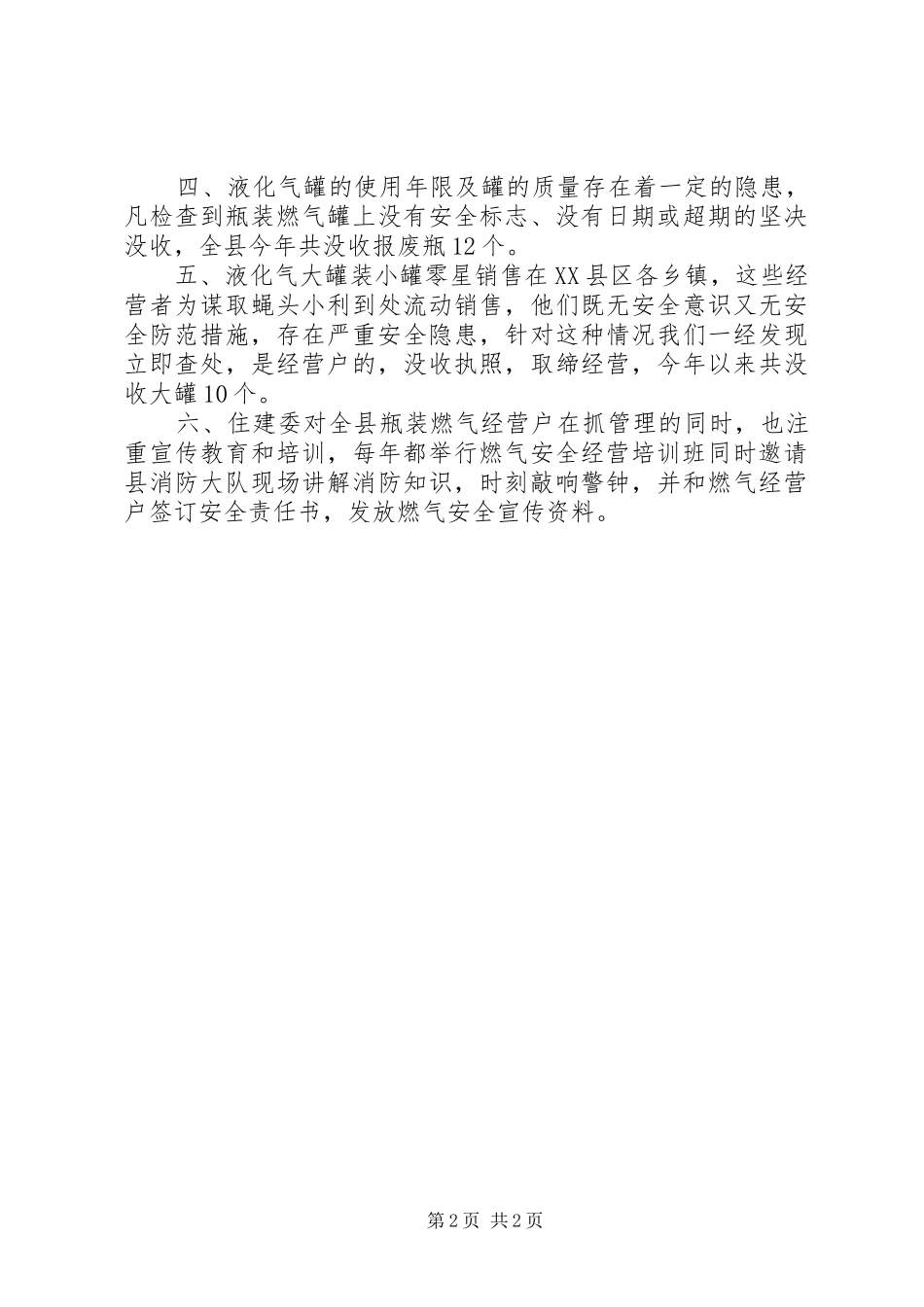 四、液化气罐的使用年限及罐的质量存在着一定的隐患，凡检查到瓶装燃气罐上没有安全标志、没有日期或超期的坚决没收，全县今年共没收报废瓶12个。

五、液化气大罐装小罐零星销售在XX县区各乡镇，这些经营者为谋取蝇头小利到处流动销售，他们既无安全意识又无安全防范措施，存在严重安全隐患，针对这种情况我们一经发现立即查处，是经营户的，没收执照，取缔经营，今年以来共没收大罐10个。

六、住建委对全县瓶装燃气经营户在抓管理的同时，也注重宣传教育和培训，每年都举行燃气安全经营培训班同时邀请县消防大队现场讲解消防知识，时刻敲响警钟，并和燃气经营户签订安全责任书，发放燃气安全宣传资料。

第2页 共2页